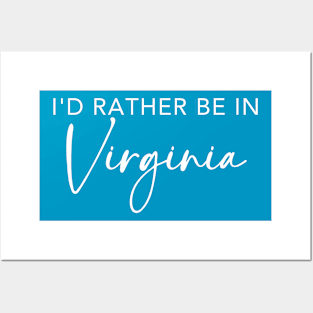 I'D RATHER BE IN
Virginia